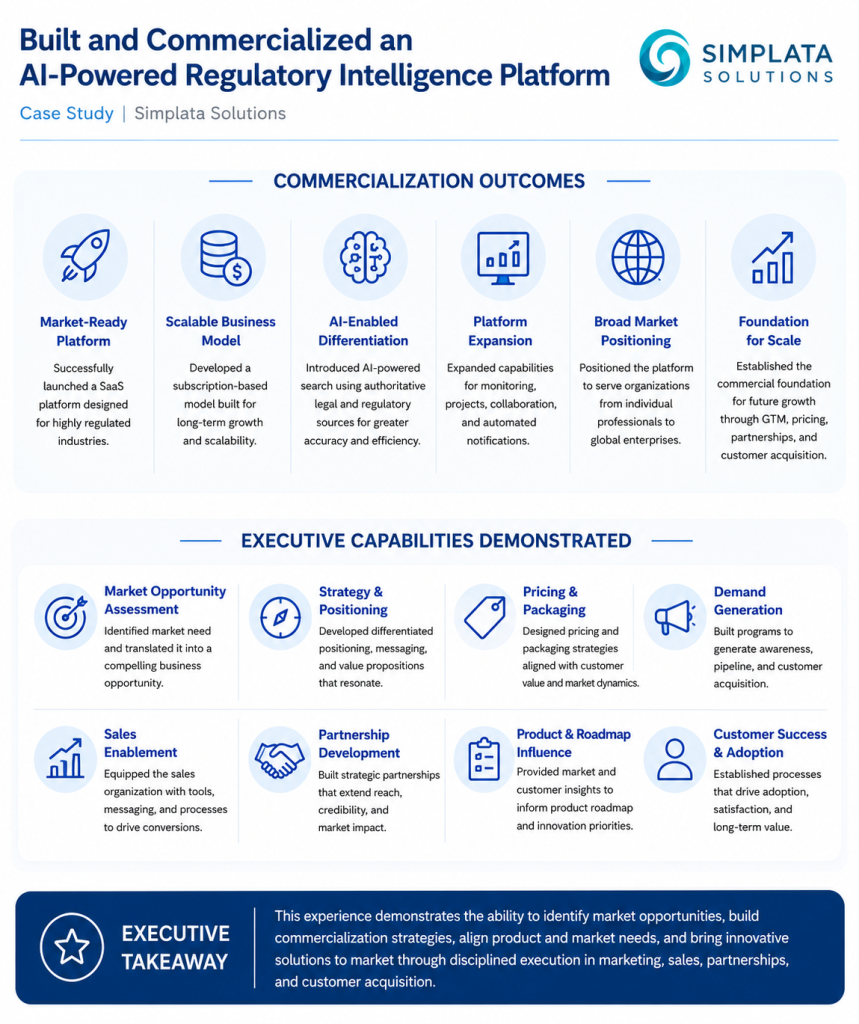 Built and Commercialized an AI-Powered Regulatory Intelligence Platform

SIMPLATA SOLUTIONS

Case Study | Simplata Solutions

COMMERCIALIZATION OUTCOMES

Market-Ready Platform
Successfully launched a SaaS platform designed for highly regulated industries.

Scalable Business Model
Developed a subscription-based model built for long-term growth and scalability.

AI-Enabled Differentiation
Introduced AI-powered search using authoritative legal and regulatory sources for greater accuracy and efficiency.

Platform Expansion
Expanded capabilities for monitoring, projects, collaboration, and automated notifications.

Broad Market Positioning
Positioned the platform to serve organizations from individual professionals to global enterprises.

Foundation for Scale
Established the commercial foundation for future growth through GTM, pricing, partnerships, and customer acquisition.

EXECUTIVE CAPABILITIES DEMONSTRATED

Market Opportunity Assessment
Identified market need and translated it into a compelling business opportunity.

Strategy & Positioning
Developed differentiated positioning, messaging, and value propositions that resonate.

Pricing & Packaging
Designed pricing and packaging strategies aligned with customer value and market dynamics.

Demand Generation
Built programs to generate awareness, pipeline, and customer acquisition.

Sales Enablement
Equipped the sales organization with tools, messaging, and processes to drive conversions.

Partnership Development
Built strategic partnerships that extend reach, credibility, and market impact.

Product & Roadmap Influence
Provided market and customer insights to inform product roadmap and innovation priorities.

Customer Success & Adoption
Established processes that drive adoption, satisfaction, and long-term value.

EXECUTIVE TAKEAWAY

This experience demonstrates the ability to identify market opportunities, build commercialization strategies, align product and market needs, and bring innovative solutions to market through disciplined execution in marketing, sales, partnerships, and customer acquisition.